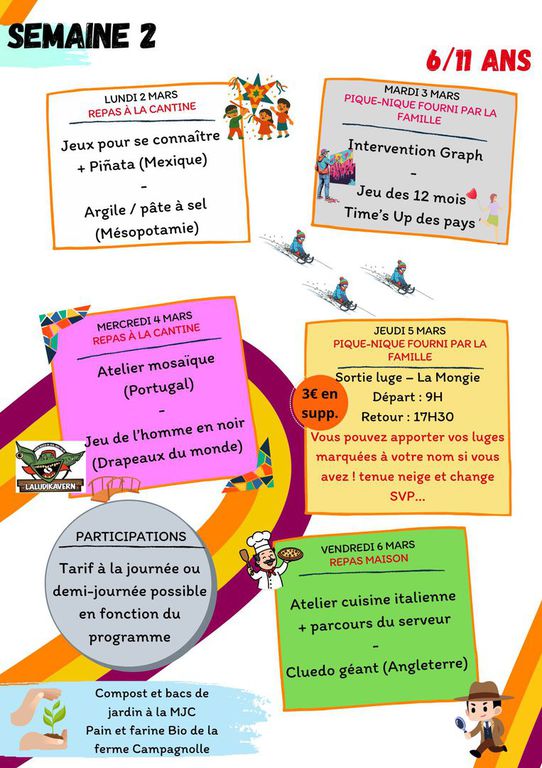 SEMAINE 2

6/11 ANS

LUNDI 2 MARS
REPAS À LA CANTINE

Jeux pour se connaître + Piñata (Mexique)
-
Argile / pâte à sel (Mésopotamie)

MARDI 3 MARS
PIQUE-NIQUE FOURNI PAR LA FAMILLE

Intervention Graph
-
Jeu des 12 mois
Time's Up des pays

MERCREDI 4 MARS
REPAS À LA CANTINE

Atelier mosaïque (Portugal)
-
Jeu de l'homme en noir (Drapeaux du monde)

LALUDIKAVERN

JEUDI 5 MARS
PIQUE-NIQUE FOURNI PAR LA FAMILLE

Sortie luge – La Mongie
Départ : 9H
Retour : 17H30

3€ en supp.

Vous pouvez apporter vos luges marquées à votre nom si vous avez ! tenue neige et change SVP...

PARTICIPATIONS

Tarif à la journée ou demi-journée possible en fonction du programme

VENDREDI 6 MARS
REPAS MAISON

Atelier cuisine italienne + parcours du serveur
-
Cluedo géant (Angleterre)

Compost et bacs de jardin à la MJC
Pain et farine Bio de la ferme Campagnolle